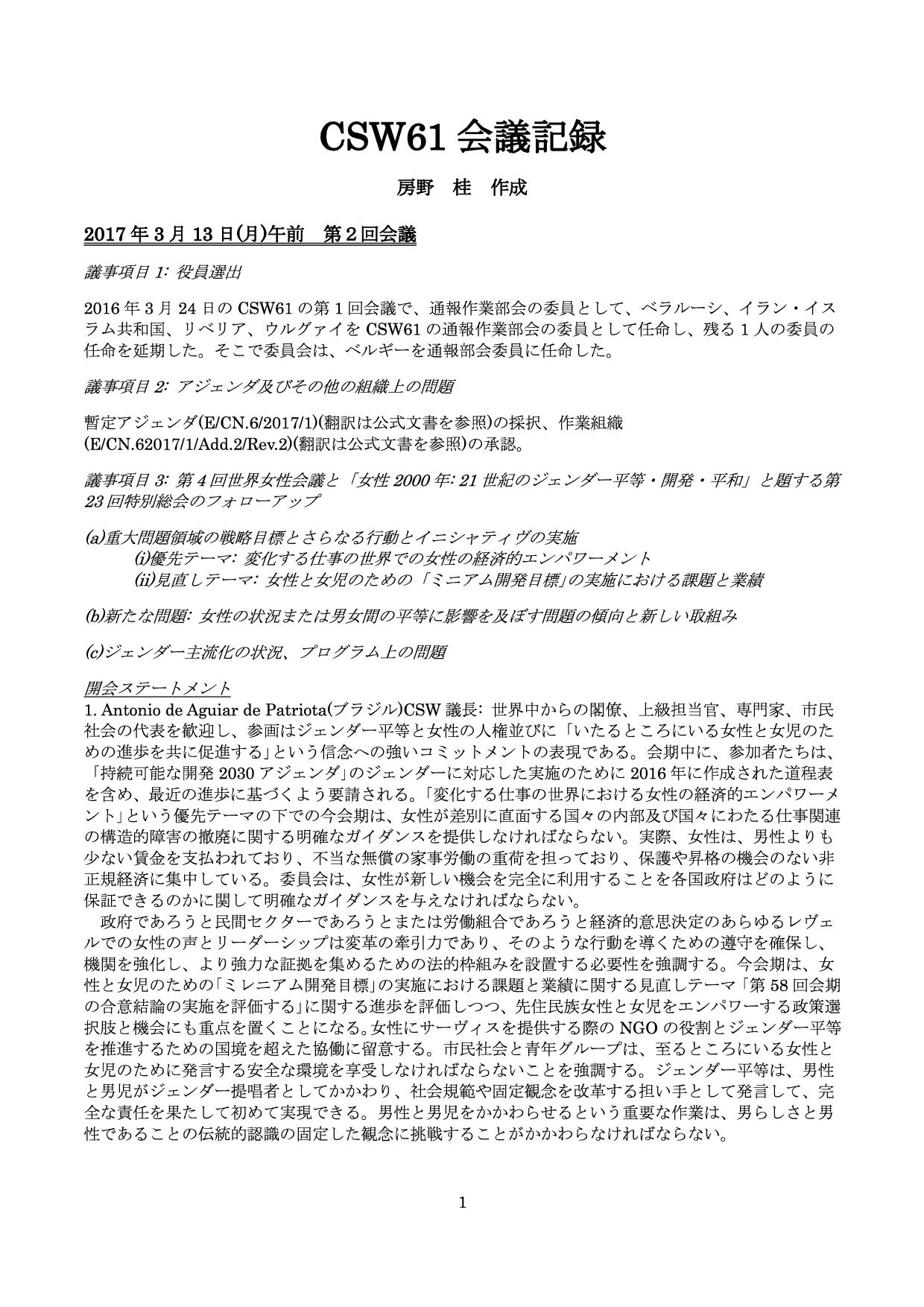 CSW61 会議記録

房野　桂　作成

2017 年 3 月 13 日(月)午前　第 2 回会議

議事項目 1: 役員選出

2016 年 3 月 24 日の CSW61 の第 1 回会議で、通報作業部会の委員として、ベラルーシ、イラン・イスラム共和国、リベリア、ウルグァイを CSW61 の通報作業部会の委員として任命し、残る 1 人の委員の任命を延期した。そこで委員会は、ベルギーを通報部会委員に任命した。

議事項目 2: アジェンダ及びその他の組織上の問題

暫定アジェンダ(E/CN.6/2017/1)(翻訳は公式文書を参照)の採択、作業組織(E/CN.62017/1/Add.2/Rev.2)(翻訳は公式文書を参照)の承認。

議事項目 3: 第 4 回世界女性会議と「女性 2000 年: 21 世紀のジェンダー平等・開発・平和」と題する第 23 回特別総会のフォローアップ

(a)重大問題領域の戦略目標とさらなる行動とイニシャティヴの実施
(i)優先テーマ: 変化する仕事の世界での女性の経済的エンパワーメント
(ii)見直しテーマ: 女性と女児のための「ミニアム開発目標」の実施における課題と業績

(b)新たな問題: 女性の状況または男女間の平等に影響を及ぼす問題の傾向と新しい取組み

(c)ジェンダー主流化の状況、プログラム上の問題

開会ステートメント
1. Antonio de Aguiar de Patriota(ブラジル)CSW 議長: 世界中からの閣僚、上級担当官、専門家、市民社会の代表を歓迎し、参画はジェンダー平等と女性の人権並びに「いたるところにいる女性と女児のための進歩を共に促進する」という信念への強いコミットメントの表現である。会期中に、参加者たちは、「持続可能な開発 2030 アジェンダ」のジェンダーに対応した実施のために 2016 年に作成された道程表を含め、最近の進歩に基づくよう要請される。「変化する仕事の世界における女性の経済的エンパワーメント」という優先テーマの下での今会期は、女性が差別に直面する国々の内部及び国々にわたる仕事関連の構造的障害の撤廃に関する明確なガイダンスを提供しなければならない。実際、女性は、男性よりも少ない賃金を支払われており、不当な無償の家事労働の重荷を担っており、保護や昇格の機会のない非正規経済に集中している。委員会は、女性が新しい機会を完全に利用することを各国政府はどのように保証できるのかに関して明確なガイダンスを与えなければならない。
　政府であろうと民間セクターであろうとまたは労働組合であろうと経済的意思決定のあらゆるレヴェルでの女性の声とリーダーシップは変革の牽引力であり、そのような行動を導くための遵守を確保し、機関を強化し、より強力な証拠を集めるための法的枠組みを設置する必要性を強調する。今会期は、女性と女児のための「ミレニアム開発目標」の実施における課題と業績に関する見直しテーマ「第 58 回会期の合意結論の実施を評価する」に関する進歩を評価しつつ、先住民族女性と女児をエンパワーする政策選択肢と機会にも重点を置くことになる。女性にサーヴィスを提供する際の NGO の役割とジェンダー平等を推進するための国境を超えた協働に留意する。市民社会と青年グループは、至るところにいる女性と女児のために発言する安全な環境を享受しなければならないことを強調する。ジェンダー平等は、男性と男児がジェンダー提唱者としてかかわり、社会規範や固定観念を改革する担い手として発言して、完全な責任を果たして初めて実現できる。男性と男児をかかわらせるという重要な作業は、男らしさと男性であることの伝統的認識の固定した観念に挑戦することがかかわらなければならない。

1